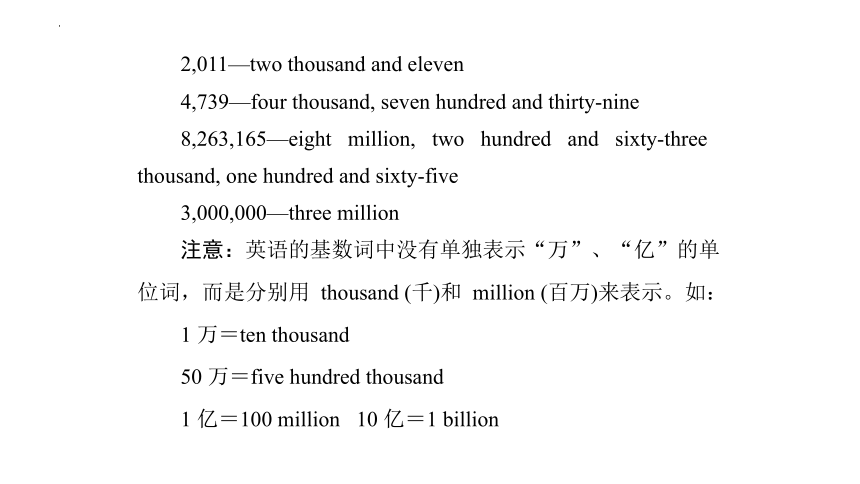 2,011—two thousand and eleven

4,739—four thousand, seven hundred and thirty-nine

8,263,165—eight million, two hundred and sixty-three thousand, one hundred and sixty-five

3,000,000—three million

注意：英语的基数词中没有单独表示“万”、“亿”的单位词，而是分别用 thousand (千)和 million (百万)来表示。如：

1 万＝ten thousand

50 万＝five hundred thousand

1 亿＝100 million　10 亿＝1 billion